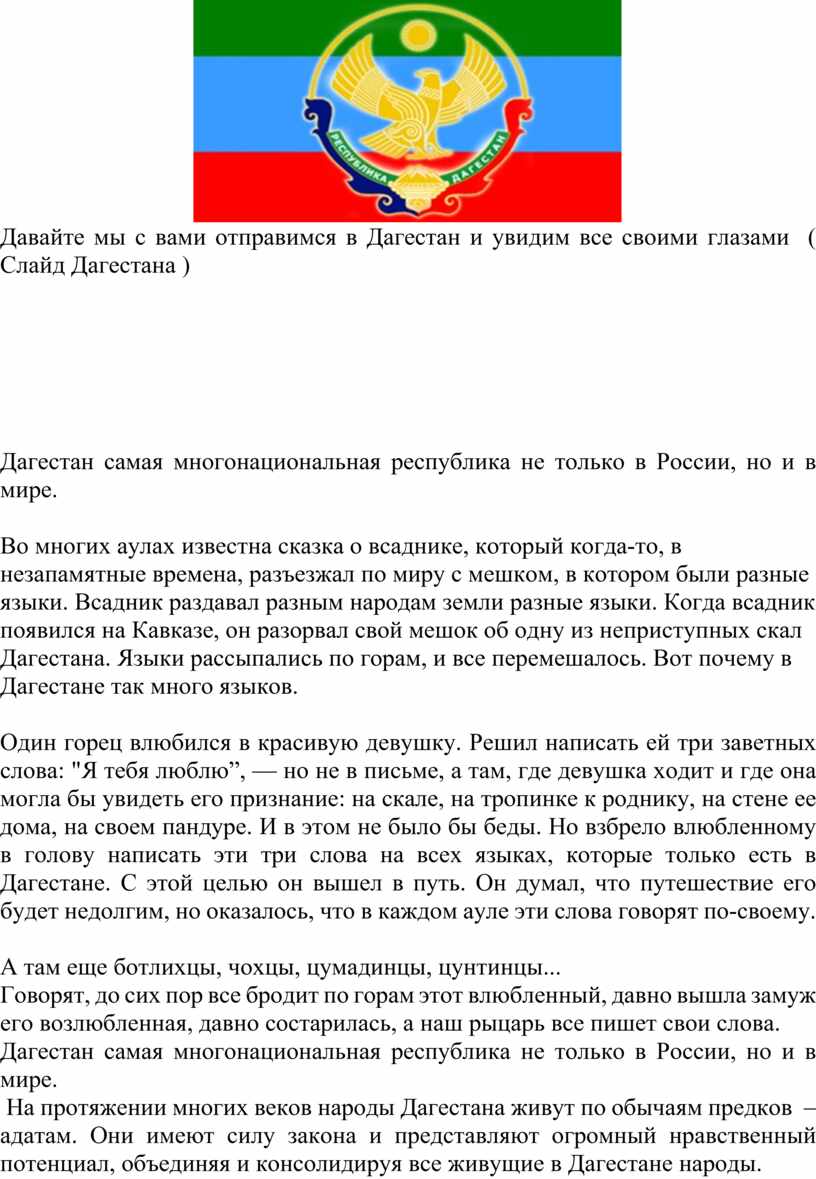 РЕСПУБЛИКА ДАГЕСТАН

Давайте мы с вами отправимся в Дагестан и увидим все своими глазами ( Слайд Дагестана )

Дагестан самая многонациональная республика не только в России, но и в мире.

Во многих аулах известна сказка о всаднике, который когда-то, в незапамятные времена, разъезжал по миру с мешком, в котором были разные языки. Всадник раздавал разным народам земли разные языки. Когда всадник появился на Кавказе, он разорвал свой мешок об одну из неприступных скал Дагестана. Языки рассыпались по горам, и все перемешалось. Вот почему в Дагестане так много языков.

Один горец влюбился в красивую девушку. Решил написать ей три заветных слова: "Я тебя люблю”, — но не в письме, а там, где девушка ходит и где она могла бы увидеть его признание: на скале, на тропинке к роднику, на стене ее дома, на своем пандуре. И в этом не было бы беды. Но взбрело влюбленному в голову написать эти три слова на всех языках, которые только есть в Дагестане. С этой целью он вышел в путь. Он думал, что путешествие его будет недолгим, но оказалось, что в каждом ауле эти слова говорят по-своему.

А там еще ботлихцы, чохцы, цумадинцы, цунтинцы...
Говорят, до сих пор все бродит по горам этот влюбленный, давно вышла замуж его возлюбленная, давно состарилась, а наш рыцарь все пишет свои слова.
Дагестан самая многонациональная республика не только в России, но и в мире.
На протяжении многих веков народы Дагестана живут по обычаям предков – адатам. Они имеют силу закона и представляют огромный нравственный потенциал, объединяя и консолидируя все живущие в Дагестане народы.